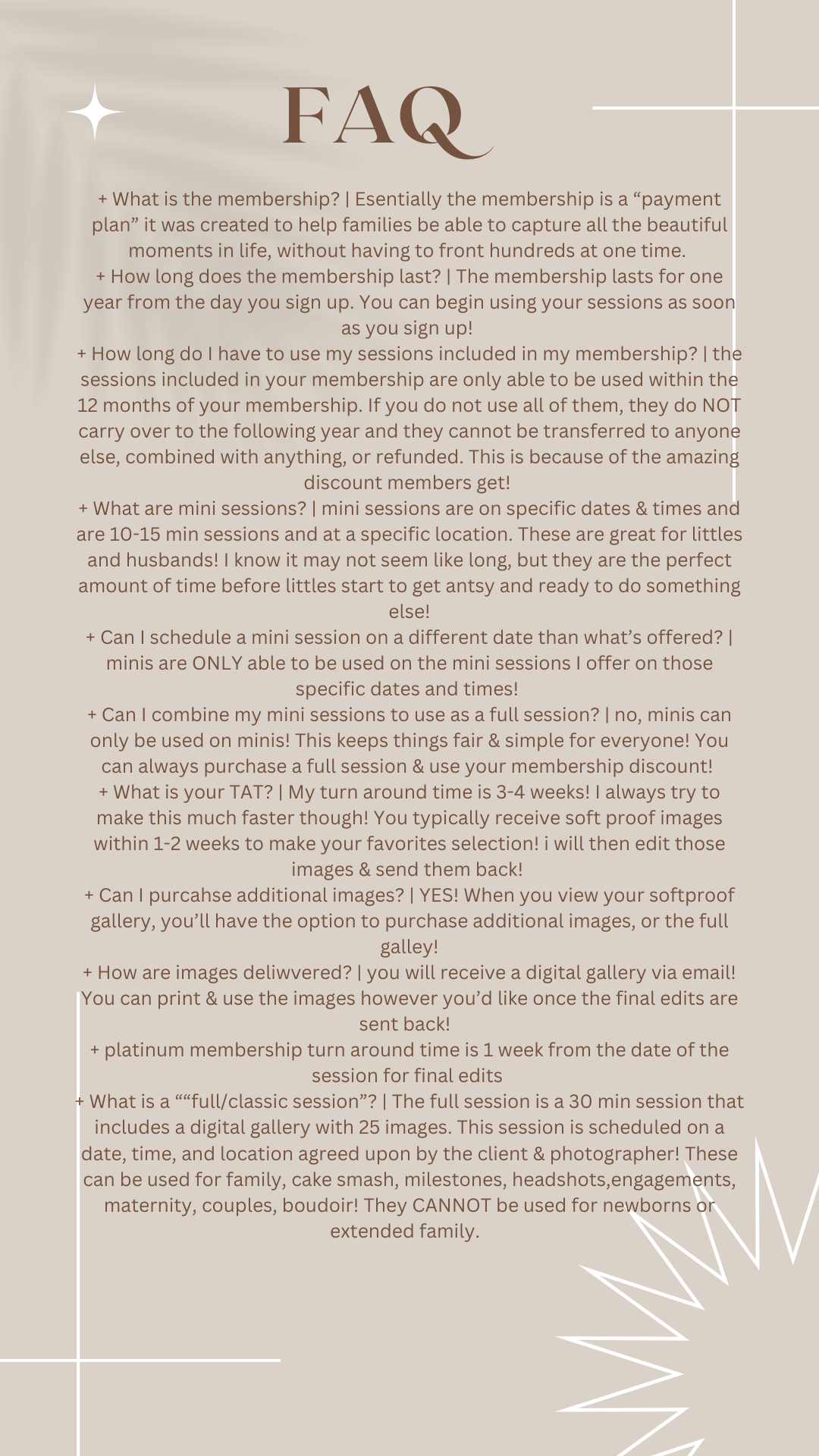 FAQ

+ What is the membership? | Esentially the membership is a “payment plan” it was created to help families be able to capture all the beautiful moments in life, without having to front hundreds at one time.
+ How long does the membership last? | The membership lasts for one year from the day you sign up. You can begin using your sessions as soon as you sign up!
+ How long do I have to use my sessions included in my membership? | the sessions included in your membership are only able to be used within the 12 months of your membership. If you do not use all of them, they do NOT carry over to the following year and they cannot be transferred to anyone else, combined with anything, or refunded. This is because of the amazing discount members get!
+ What are mini sessions? | mini sessions are on specific dates & times and are 10-15 min sessions and at a specific location. These are great for littles and husbands! I know it may not seem like long, but they are the perfect amount of time before littles start to get antsy and ready to do something else!
+ Can I schedule a mini session on a different date than what’s offered? | minis are ONLY able to be used on the mini sessions I offer on those specific dates and times!
+ Can I combine my mini sessions to use as a full session? | no, minis can only be used on minis! This keeps things fair & simple for everyone! You can always purchase a full session & use your membership discount!
+ What is your TAT? | My turn around time is 3-4 weeks! I always try to make this much faster though! You typically receive soft proof images within 1-2 weeks to make your favorites selection! i will then edit those images & send them back!
+ Can I purcahse additional images? | YES! When you view your softproof gallery, you’ll have the option to purchase additional images, or the full galley!
+ How are images deliwvered? | you will receive a digital gallery via email! You can print & use the images however you’d like once the final edits are sent back!
+ platinum membership turn around time is 1 week from the date of the session for final edits
+ What is a ““full/classic session”? | The full session is a 30 min session that includes a digital gallery with 25 images. This session is scheduled on a date, time, and location agreed upon by the client & photographer! These can be used for family, cake smash, milestones, headshots,engagements, maternity, couples, boudoir! They CANNOT be used for newborns or extended family.